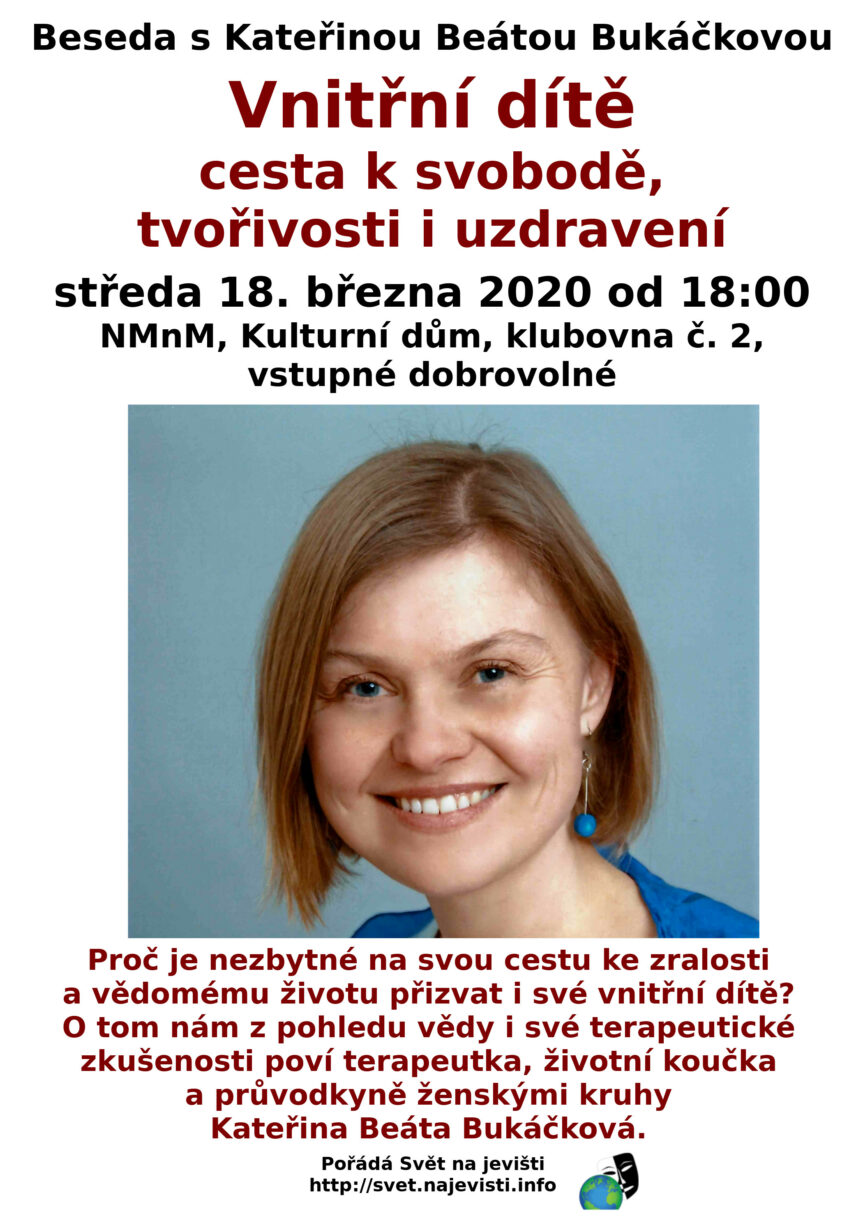 Beseda s Kateřinou Beátou Bukáčkovou

Vnitřní dítě
cesta k svobodě,
tvořivosti i uzdravení

středa 18. března 2020 od 18:00
NMnM, Kulturní dům, klubovna č. 2,
vstupné dobrovolné

Proč je nezbytné na svou cestu ke zralosti a vědomému životu přizvat i své vnitřní dítě? O tom nám z pohledu vědy i své terapeutické zkušenosti poví terapeutka, životní koučka a průvodkyně ženskými kruhy Kateřina Beáta Bukáčková.

Pořádá Svět na jevišti
http://svet.najevisti.info